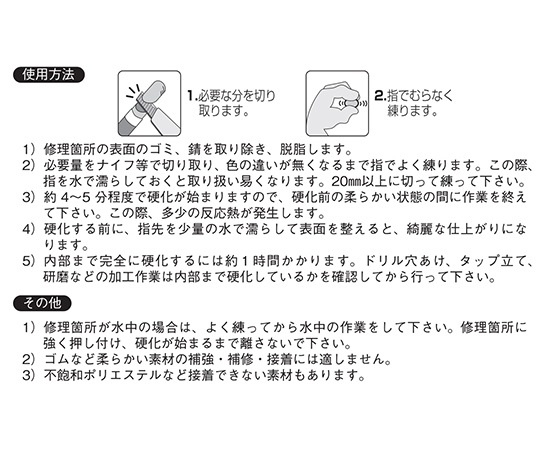 使用方法

1.必要な分を切り取ります。

2.指でむらなく練ります。

1）修理箇所の表面のゴミ、錆を取り除き、脱脂します。
2）必要量をナイフ等で切り取り、色の違いが無くなるまで指でよく練ります。この際、指を水で濡らしておくと取り扱い易くなります。20㎜以上に切って練って下さい。
3）約4〜5分程度で硬化が始まりますので、硬化前の柔らかい状態の間に作業を終えて下さい。この際、多少の反応熱が発生します。
4）硬化する前に、指先を少量の水で濡らして表面を整えると、綺麗な仕上がりになります。
5）内部まで完全に硬化するには約1時間かかります。ドリル穴あけ、タップ立て、研磨などの加工作業は内部まで硬化しているかを確認してから行って下さい。

その他

1）修理箇所が水中の場合は、よく練ってから水中の作業をして下さい。修理箇所に強く押し付け、硬化が始まるまで離さないで下さい。
2）ゴムなど柔らかい素材の補強・補修・接着には適しません。
3）不飽和ポリエステルなど接着できない素材もあります。